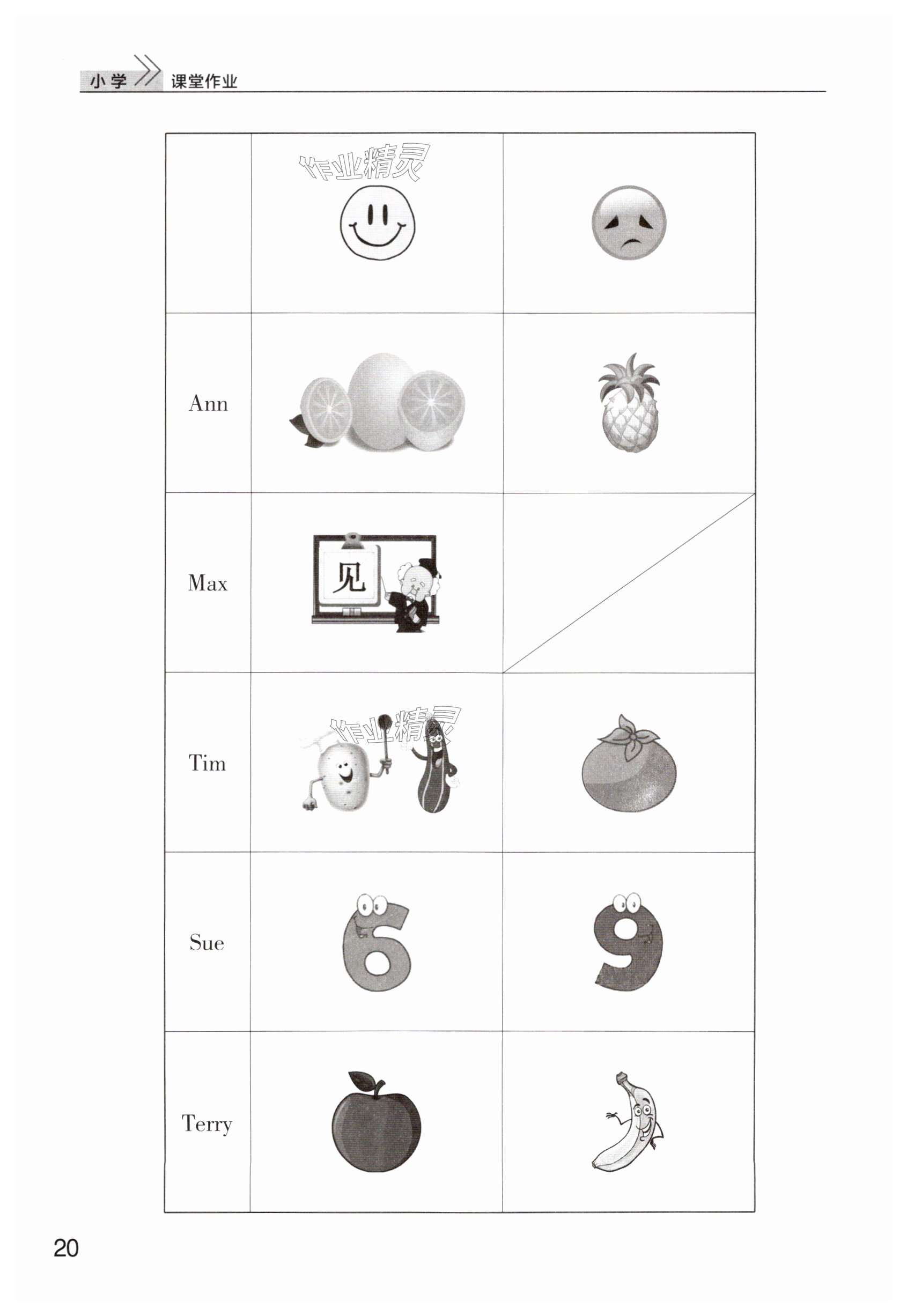 小学 课堂作业

| | 作业精灵 | |
|---|---|---|
| Ann | | |
| Max | 见 | |
| Tim | 作业精灵 | |
| Sue | 6 | 9 |
| Terry | | |

20